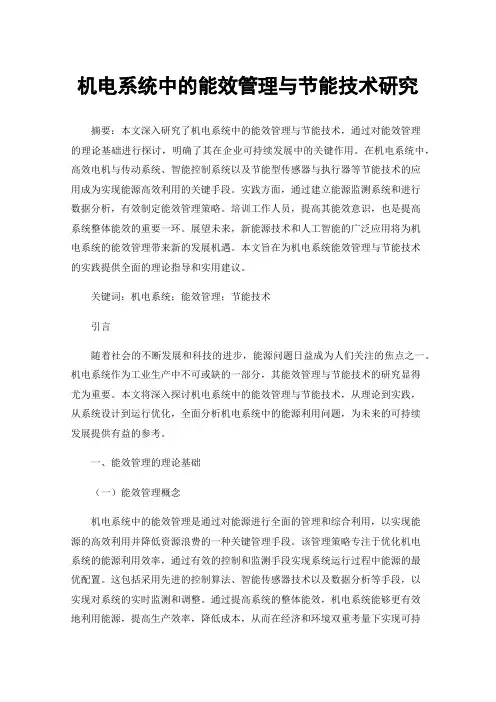 机电系统中的能效管理与节能技术研究

摘要：本文深入研究了机电系统中的能效管理与节能技术，通过对能效管理的理论基础进行探讨，明确了其在企业可持续发展中的关键作用。在机电系统中，高效电机与传动系统、智能控制系统以及节能型传感器与执行器等节能技术的应用成为实现能源高效利用的关键手段。实践方面，通过建立能源监测系统和进行数据分析，有效制定能效管理策略。培训工作人员，提高其能效意识，也是提高系统整体能效的重要一环。展望未来，新能源技术和人工智能的广泛应用将为机电系统的能效管理带来新的发展机遇。本文旨在为机电系统能效管理与节能技术的实践提供全面的理论指导和实用建议。

关键词：机电系统；能效管理；节能技术

引言

随着社会的不断发展和科技的进步，能源问题日益成为人们关注的焦点之一。机电系统作为工业生产中不可或缺的一部分，其能效管理与节能技术的研究显得尤为重要。本文将深入探讨机电系统中的能效管理与节能技术，从理论到实践，从系统设计到运行优化，全面分析机电系统中的能源利用问题，为未来的可持续发展提供有益的参考。

一、能效管理的理论基础

（一）能效管理概念

机电系统中的能效管理是通过对能源进行全面的管理和综合利用，以实现能源的高效利用并降低资源浪费的一种关键管理手段。该管理策略专注于优化机电系统的能源利用效率，通过有效的控制和监测手段实现系统运行过程中能源的最优配置。这包括采用先进的控制算法、智能传感器技术以及数据分析等手段，以实现对系统的实时监测和调整。通过提高系统的整体能效，机电系统能够更有效地利用能源，提高生产效率，降低成本，从而在经济和环境双重考量下实现可持